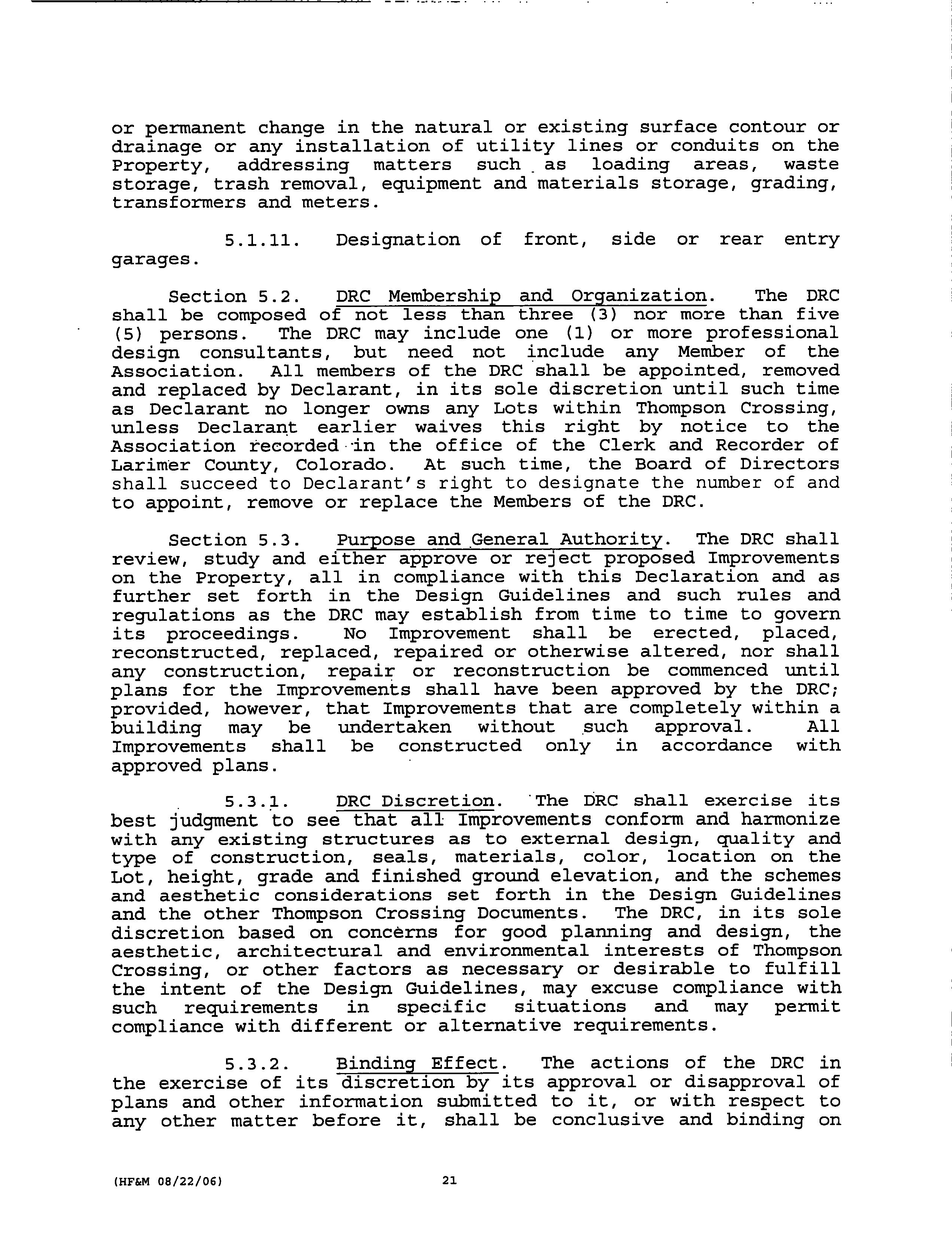 or permanent change in the natural or existing surface contour or drainage or any installation of utility lines or conduits on the Property, addressing matters such as loading areas, waste storage, trash removal, equipment and materials storage, grading, transformers and meters.

5.1.11. Designation of front, side or rear entry garages.

Section 5.2. DRC Membership and Organization. The DRC shall be composed of not less than three (3) nor more than five (5) persons. The DRC may include one (1) or more professional design consultants, but need not include any Member of the Association. All members of the DRC shall be appointed, removed and replaced by Declarant, in its sole discretion until such time as Declarant no longer owns any Lots within Thompson Crossing, unless Declarant earlier waives this right by notice to the Association recorded in the office of the Clerk and Recorder of Larimer County, Colorado. At such time, the Board of Directors shall succeed to Declarant's right to designate the number of and to appoint, remove or replace the Members of the DRC.

Section 5.3. Purpose and General Authority. The DRC shall review, study and either approve or reject proposed Improvements on the Property, all in compliance with this Declaration and as further set forth in the Design Guidelines and such rules and regulations as the DRC may establish from time to time to govern its proceedings. No Improvement shall be erected, placed, reconstructed, replaced, repaired or otherwise altered, nor shall any construction, repair or reconstruction be commenced until plans for the Improvements shall have been approved by the DRC; provided, however, that Improvements that are completely within a building may be undertaken without such approval. All Improvements shall be constructed only in accordance with approved plans.

5.3.1. DRC Discretion. The DRC shall exercise its best judgment to see that all Improvements conform and harmonize with any existing structures as to external design, quality and type of construction, seals, materials, color, location on the Lot, height, grade and finished ground elevation, and the schemes and aesthetic considerations set forth in the Design Guidelines and the other Thompson Crossing Documents. The DRC, in its sole discretion based on concerns for good planning and design, the aesthetic, architectural and environmental interests of Thompson Crossing, or other factors as necessary or desirable to fulfill the intent of the Design Guidelines, may excuse compliance with such requirements in specific situations and may permit compliance with different or alternative requirements.

5.3.2. Binding Effect. The actions of the DRC in the exercise of its discretion by its approval or disapproval of plans and other information submitted to it, or with respect to any other matter before it, shall be conclusive and binding on

(HF&M 08/22/06) 21